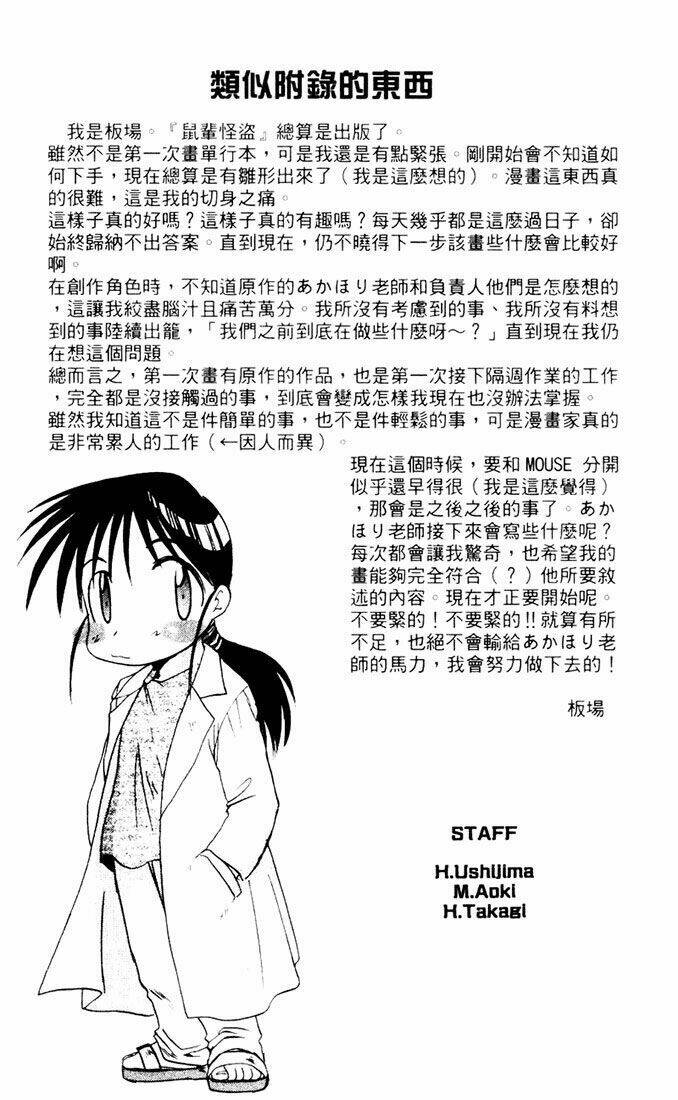 類似附錄的東西

我是板場。『鼠輩怪盜』總算是出版了。
雖然不是第一次畫單行本，可是我還是有點緊張。剛開始會不知道如何下手，現在總算是有雛形出來了（我是這麼想的）。漫畫這東西真的很難，這是我的切身之痛。
這樣子真的好嗎？這樣子真的有趣嗎？每天幾乎都是這麼過日子，卻始終歸納不出答案。直到現在，仍不曉得下一步該畫些什麼會比較好啊。
在創作角色時，不知道原作的あかほり老師和負責人他們是怎麼想的，這讓我絞盡腦汁且痛苦萬分。我所沒有考慮到的事、我所沒有料想到的事陸續出籠，「我們之前到底在做些什麼呀～？」直到現在我仍在想這個問題。
總而言之，第一次畫有原作的作品，也是第一次接下隔週作業的工作，完全都是沒接觸過的事，到底會變成怎樣我現在也沒辦法掌握。
雖然我知道這不是件簡單的事，也不是件輕鬆的事，可是漫畫家真的是非常累人的工作（←因人而異）。

現在這個時候，要和 MOUSE 分開似乎還早得很（我是這麼覺得），那會是之後之後的事了。あかほり老師接下來會寫些什麼呢？每次都會讓我驚奇，也希望我的畫能夠完全符合（？）他所要敘述的內容。現在才正要開始呢。不要緊的！不要緊的!!就算有所不足，也絕不會輸給あかほり老師的馬力，我會努力做下去的！

板場

STAFF

H.Ushijima
M.Aoki
H.Takagi